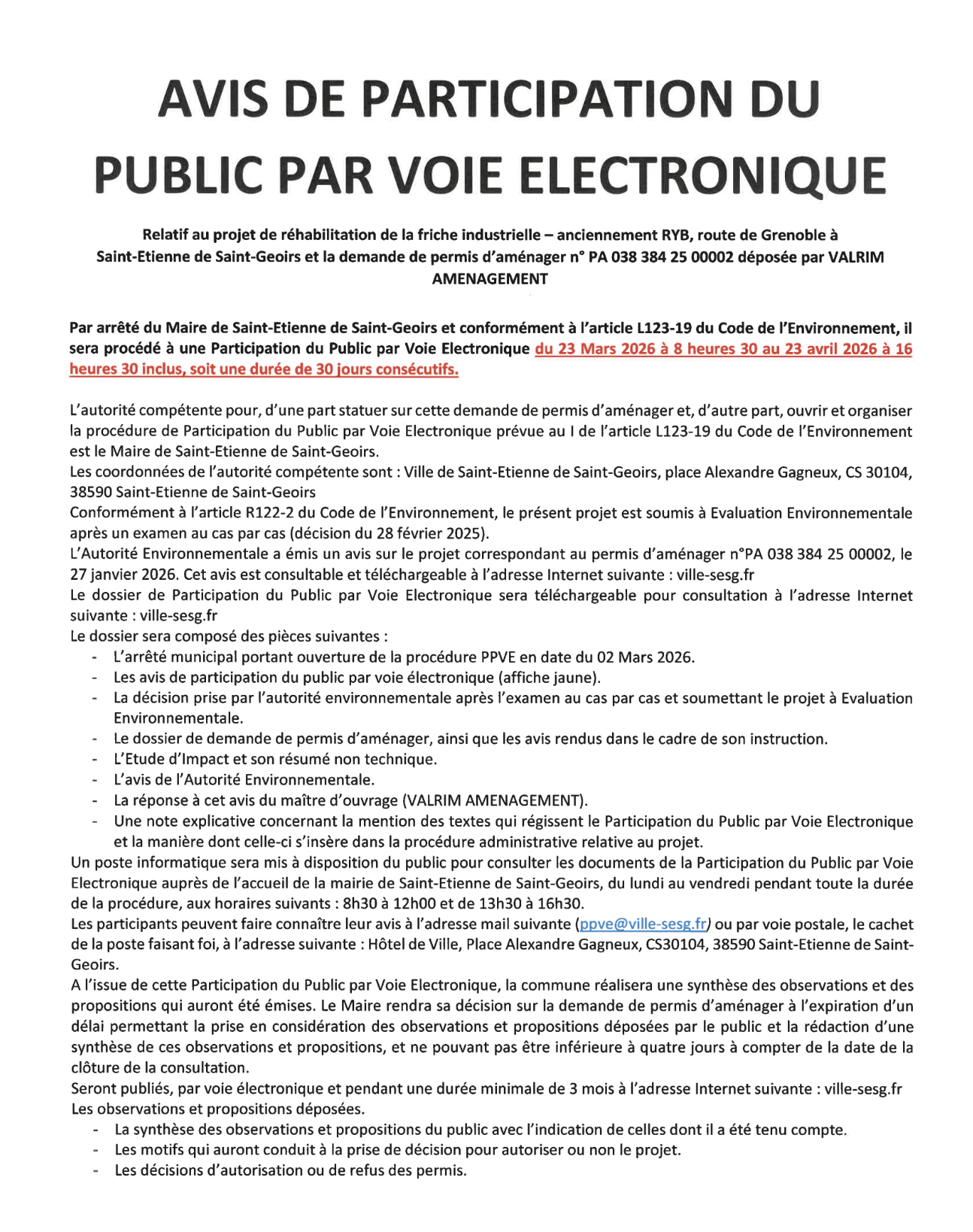 AVIS DE PARTICIPATION DU PUBLIC PAR VOIE ELECTRONIQUE

Relatif au projet de réhabilitation de la friche industrielle – anciennement RYB, route de Grenoble à Saint-Etienne de Saint-Geoirs et la demande de permis d'aménager n° PA 038 384 25 00002 déposée par VALRIM AMENAGEMENT

Par arrêté du Maire de Saint-Etienne de Saint-Geoirs et conformément à l'article L123-19 du Code de l'Environnement, il sera procédé à une Participation du Public par Voie Electronique du 23 Mars 2026 à 8 heures 30 au 23 avril 2026 à 16 heures 30 inclus, soit une durée de 30 jours consécutifs.

L'autorité compétente pour, d'une part statuer sur cette demande de permis d'aménager et, d'autre part, ouvrir et organiser la procédure de Participation du Public par Voie Electronique prévue au I de l'article L123-19 du Code de l'Environnement est le Maire de Saint-Etienne de Saint-Geoirs.
Les coordonnées de l'autorité compétente sont : Ville de Saint-Etienne de Saint-Geoirs, place Alexandre Gagneux, CS 30104, 38590 Saint-Etienne de Saint-Geoirs
Conformément à l'article R122-2 du Code de l'Environnement, le présent projet est soumis à Evaluation Environnementale après un examen au cas par cas (décision du 28 février 2025).
L'Autorité Environnementale a émis un avis sur le projet correspondant au permis d'aménager n°PA 038 384 25 00002, le 27 janvier 2026. Cet avis est consultable et téléchargeable à l'adresse Internet suivante : ville-sesg.fr
Le dossier de Participation du Public par Voie Electronique sera téléchargeable pour consultation à l'adresse Internet suivante : ville-sesg.fr
Le dossier sera composé des pièces suivantes :
- L'arrêté municipal portant ouverture de la procédure PPVE en date du 02 Mars 2026.
- Les avis de participation du public par voie électronique (affiche jaune).
- La décision prise par l'autorité environnementale après l'examen au cas par cas et soumettant le projet à Evaluation Environnementale.
- Le dossier de demande de permis d'aménager, ainsi que les avis rendus dans le cadre de son instruction.
- L'Etude d'Impact et son résumé non technique.
- L'avis de l'Autorité Environnementale.
- La réponse à cet avis du maître d'ouvrage (VALRIM AMENAGEMENT).
- Une note explicative concernant la mention des textes qui régissent le Participation du Public par Voie Electronique et la manière dont celle-ci s'insère dans la procédure administrative relative au projet.
Un poste informatique sera mis à disposition du public pour consulter les documents de la Participation du Public par Voie Electronique auprès de l'accueil de la mairie de Saint-Etienne de Saint-Geoirs, du lundi au vendredi pendant toute la durée de la procédure, aux horaires suivants : 8h30 à 12h00 et de 13h30 à 16h30.
Les participants peuvent faire connaître leur avis à l'adresse mail suivante (ppve@ville-sesg.fr) ou par voie postale, le cachet de la poste faisant foi, à l'adresse suivante : Hôtel de Ville, Place Alexandre Gagneux, CS30104, 38590 Saint-Etienne de Saint-Geoirs.
A l'issue de cette Participation du Public par Voie Electronique, la commune réalisera une synthèse des observations et des propositions qui auront été émises. Le Maire rendra sa décision sur la demande de permis d'aménager à l'expiration d'un délai permettant la prise en considération des observations et propositions déposées par le public et la rédaction d'une synthèse de ces observations et propositions, et ne pouvant pas être inférieure à quatre jours à compter de la date de la clôture de la consultation.
Seront publiés, par voie électronique et pendant une durée minimale de 3 mois à l'adresse Internet suivante : ville-sesg.fr
Les observations et propositions déposées.
- La synthèse des observations et propositions du public avec l'indication de celles dont il a été tenu compte.
- Les motifs qui auront conduit à la prise de décision pour autoriser ou non le projet.
- Les décisions d'autorisation ou de refus des permis.